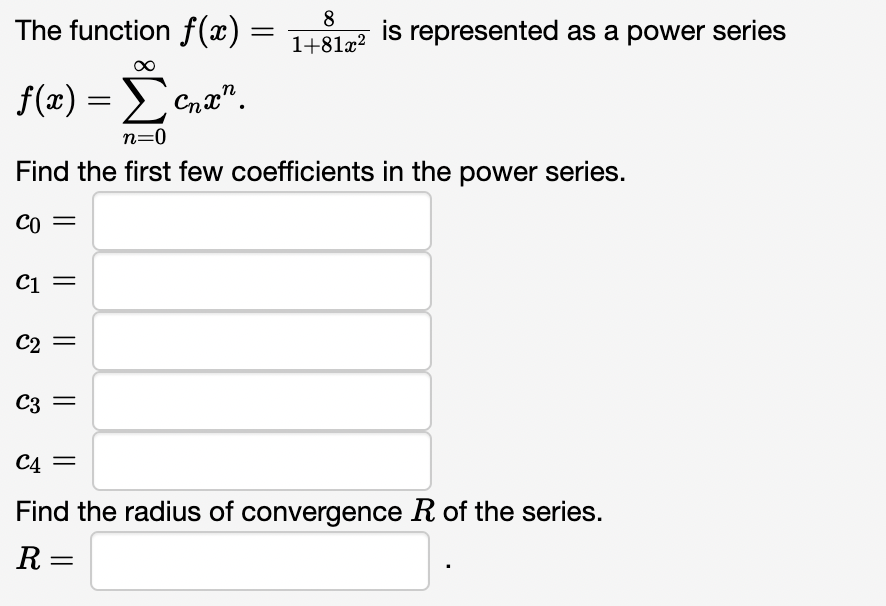 The function $f(x) = \frac{8}{1+81x^2}$ is represented as a power series $f(x) = \sum_{n=0}^{\infty} c_n x^n$.

Find the first few coefficients in the power series.

$c_0 =$

$c_1 =$

$c_2 =$

$c_3 =$

$c_4 =$

Find the radius of convergence $R$ of the series.

$R =$ .